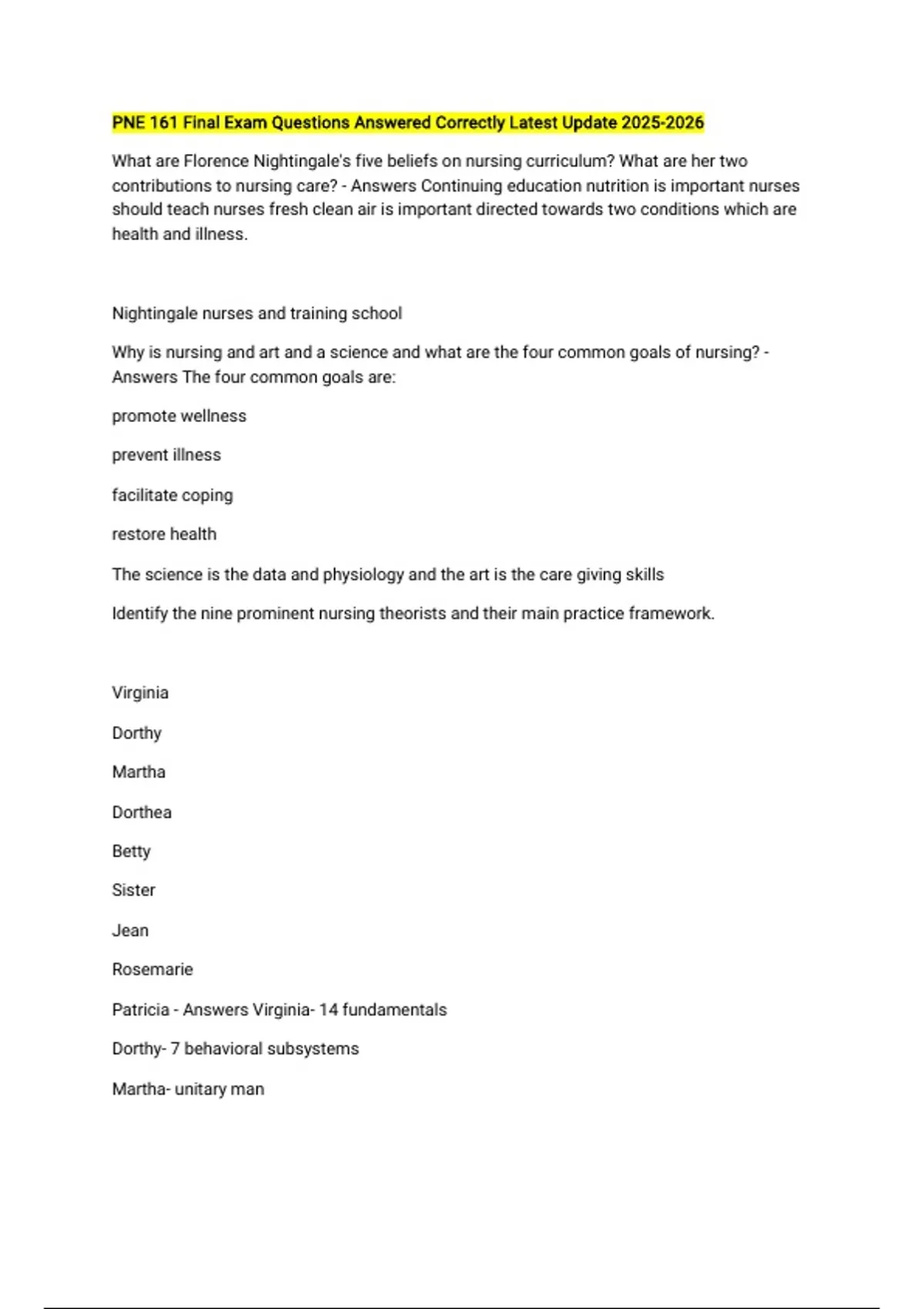 PNE 161 Final Exam Questions Answered Correctly Latest Update 2025-2026

What are Florence Nightingale's five beliefs on nursing curriculum? What are her two contributions to nursing care? - Answers Continuing education nutrition is important nurses should teach nurses fresh clean air is important directed towards two conditions which are health and illness.

Nightingale nurses and training school

Why is nursing and art and a science and what are the four common goals of nursing? - Answers The four common goals are:

promote wellness

prevent illness

facilitate coping

restore health

The science is the data and physiology and the art is the care giving skills

Identify the nine prominent nursing theorists and their main practice framework.

Virginia

Dorthy

Martha

Dorthea

Betty

Sister

Jean

Rosemarie

Patricia - Answers Virginia- 14 fundamentals

Dorthy- 7 behavioral subsystems

Martha- unitary man